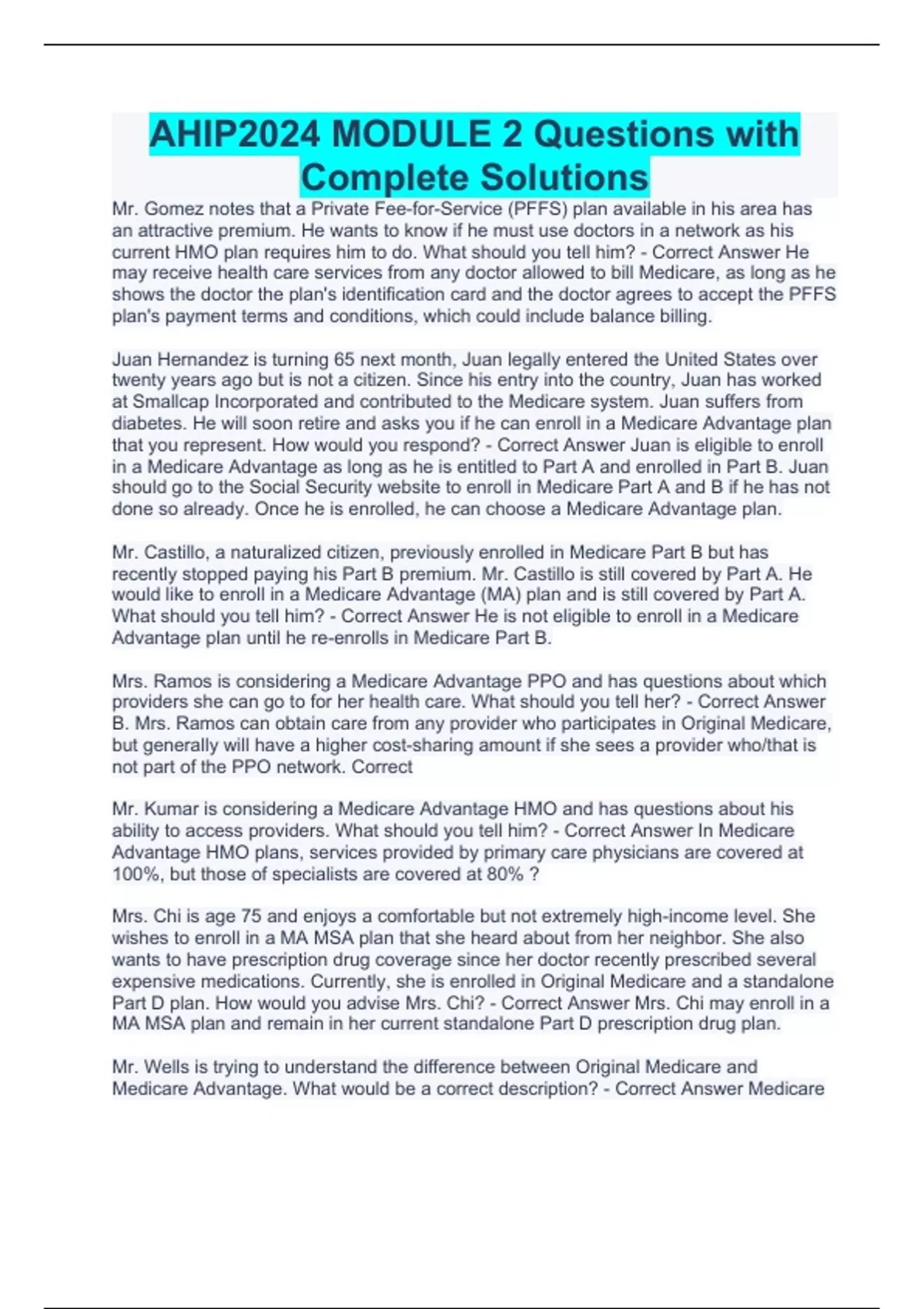 AHIP2024 MODULE 2 Questions with Complete Solutions

Mr. Gomez notes that a Private Fee-for-Service (PFFS) plan available in his area has an attractive premium. He wants to know if he must use doctors in a network as his current HMO plan requires him to do. What should you tell him? - Correct Answer He may receive health care services from any doctor allowed to bill Medicare, as long as he shows the doctor the plan's identification card and the doctor agrees to accept the PFFS plan's payment terms and conditions, which could include balance billing.

Juan Hernandez is turning 65 next month, Juan legally entered the United States over twenty years ago but is not a citizen. Since his entry into the country, Juan has worked at Smallcap Incorporated and contributed to the Medicare system. Juan suffers from diabetes. He will soon retire and asks you if he can enroll in a Medicare Advantage plan that you represent. How would you respond? - Correct Answer Juan is eligible to enroll in a Medicare Advantage as long as he is entitled to Part A and enrolled in Part B. Juan should go to the Social Security website to enroll in Medicare Part A and B if he has not done so already. Once he is enrolled, he can choose a Medicare Advantage plan.

Mr. Castillo, a naturalized citizen, previously enrolled in Medicare Part B but has recently stopped paying his Part B premium. Mr. Castillo is still covered by Part A. He would like to enroll in a Medicare Advantage (MA) plan and is still covered by Part A. What should you tell him? - Correct Answer He is not eligible to enroll in a Medicare Advantage plan until he re-enrolls in Medicare Part B.

Mrs. Ramos is considering a Medicare Advantage PPO and has questions about which providers she can go to for her health care. What should you tell her? - Correct Answer B. Mrs. Ramos can obtain care from any provider who participates in Original Medicare, but generally will have a higher cost-sharing amount if she sees a provider who/that is not part of the PPO network. Correct

Mr. Kumar is considering a Medicare Advantage HMO and has questions about his ability to access providers. What should you tell him? - Correct Answer In Medicare Advantage HMO plans, services provided by primary care physicians are covered at 100%, but those of specialists are covered at 80% ?

Mrs. Chi is age 75 and enjoys a comfortable but not extremely high-income level. She wishes to enroll in a MA MSA plan that she heard about from her neighbor. She also wants to have prescription drug coverage since her doctor recently prescribed several expensive medications. Currently, she is enrolled in Original Medicare and a standalone Part D plan. How would you advise Mrs. Chi? - Correct Answer Mrs. Chi may enroll in a MA MSA plan and remain in her current standalone Part D prescription drug plan.

Mr. Wells is trying to understand the difference between Original Medicare and Medicare Advantage. What would be a correct description? - Correct Answer Medicare